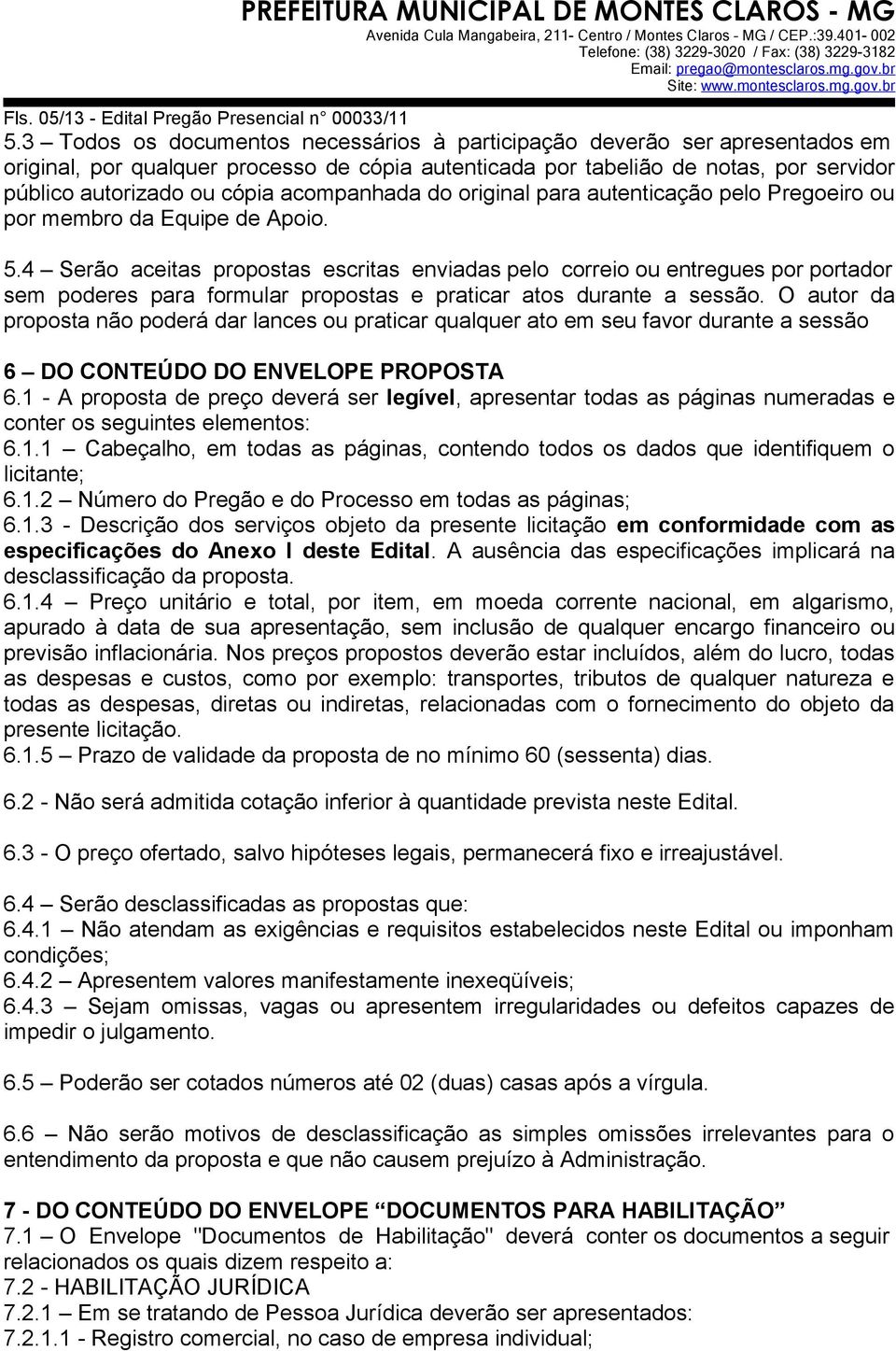 PREFEITURA MUNICIPAL DE MONTES CLAROS - MG
Avenida Cula Mangabeira, 211- Centro / Montes Claros - MG / CEP.:39.401- 002
Telefone: (38) 3229-3020 / Fax: (38) 3229-3182
Email: pregao@montesclaros.mg.gov.br
Site: www.montesclaros.mg.gov.br

Fls. 05/13 - Edital Pregão Presencial n° 00033/11

5.3 – Todos os documentos necessários à participação deverão ser apresentados em original, por qualquer processo de cópia autenticada por tabelião de notas, por servidor público autorizado ou cópia acompanhada do original para autenticação pelo Pregoeiro ou por membro da Equipe de Apoio.

5.4 – Serão aceitas propostas escritas enviadas pelo correio ou entregues por portador sem poderes para formular propostas e praticar atos durante a sessão. O autor da proposta não poderá dar lances ou praticar qualquer ato em seu favor durante a sessão

6 – DO CONTEÚDO DO ENVELOPE PROPOSTA
6.1 - A proposta de preço deverá ser legível, apresentar todas as páginas numeradas e conter os seguintes elementos:
6.1.1 – Cabeçalho, em todas as páginas, contendo todos os dados que identifiquem o licitante;
6.1.2 – Número do Pregão e do Processo em todas as páginas;
6.1.3 - Descrição dos serviços objeto da presente licitação em conformidade com as especificações do Anexo I deste Edital. A ausência das especificações implicará na desclassificação da proposta.
6.1.4 – Preço unitário e total, por item, em moeda corrente nacional, em algarismo, apurado à data de sua apresentação, sem inclusão de qualquer encargo financeiro ou previsão inflacionária. Nos preços propostos deverão estar incluídos, além do lucro, todas as despesas e custos, como por exemplo: transportes, tributos de qualquer natureza e todas as despesas, diretas ou indiretas, relacionadas com o fornecimento do objeto da presente licitação.
6.1.5 – Prazo de validade da proposta de no mínimo 60 (sessenta) dias.

6.2 - Não será admitida cotação inferior à quantidade prevista neste Edital.

6.3 - O preço ofertado, salvo hipóteses legais, permanecerá fixo e irreajustável.

6.4 – Serão desclassificadas as propostas que:
6.4.1 – Não atendam as exigências e requisitos estabelecidos neste Edital ou imponham condições;
6.4.2 – Apresentem valores manifestamente inexeqüíveis;
6.4.3 – Sejam omissas, vagas ou apresentem irregularidades ou defeitos capazes de impedir o julgamento.

6.5 – Poderão ser cotados números até 02 (duas) casas após a vírgula.

6.6 – Não serão motivos de desclassificação as simples omissões irrelevantes para o entendimento da proposta e que não causem prejuízo à Administração.

7 - DO CONTEÚDO DO ENVELOPE “DOCUMENTOS PARA HABILITAÇÃO”
7.1 – O Envelope "Documentos de Habilitação" deverá conter os documentos a seguir relacionados os quais dizem respeito a:
7.2 - HABILITAÇÃO JURÍDICA
7.2.1 – Em se tratando de Pessoa Jurídica deverão ser apresentados:
7.2.1.1 - Registro comercial, no caso de empresa individual;